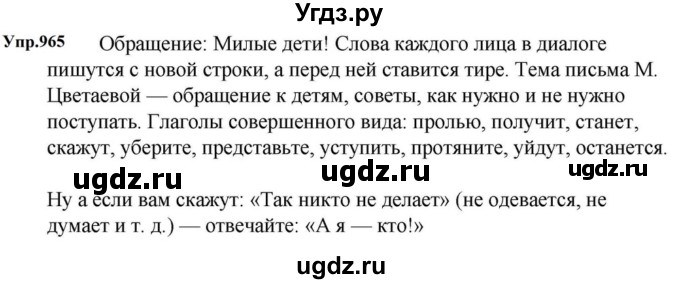 Угдз.ру

Упр.965 Обращение: Милые дети! Слова каждого лица в диалоге пишутся с новой строки, а перед ней ставится тире. Тема письма М. Цветаевой — обращение к детям, советы, как нужно и не нужно поступать. Глаголы совершенного вида: пролью, получит, станет, скажут, уберите, представьте, уступить, протяните, уйдут, останется.

ugdz.ru ugdz.ru ugdz.ru

Ну а если вам скажут: «Так никто не делает» (не одевается, не думает и т. д.) — отвечайте: «А я — кто!»

ugdz.ru